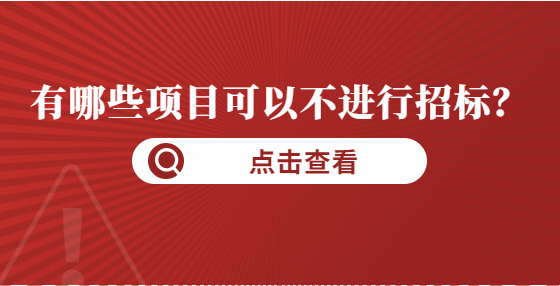 有哪些项目可以不进行招标?

点击查看